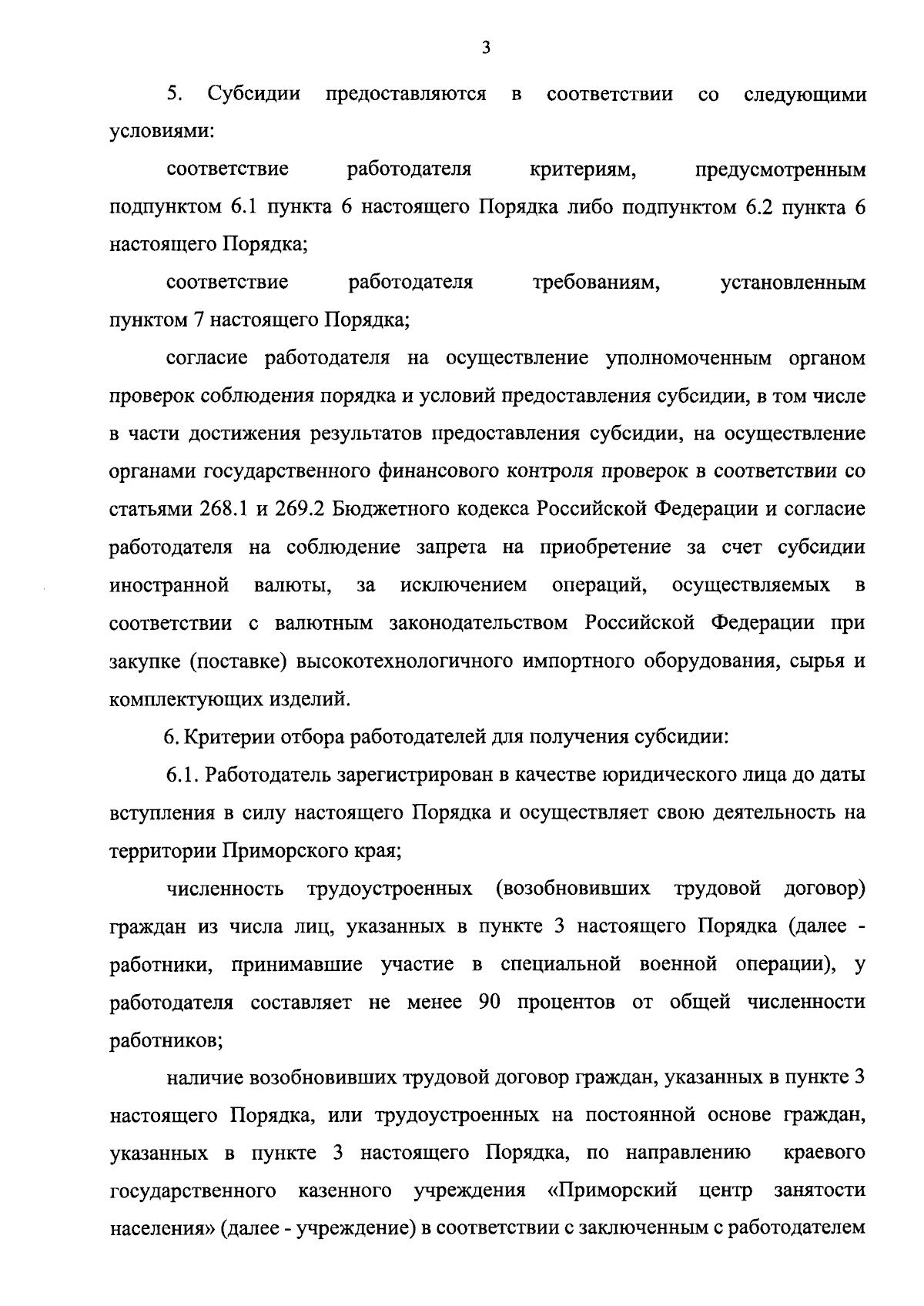 3

5. Субсидии предоставляются в соответствии со следующими условиями:

соответствие работодателя критериям, предусмотренным подпунктом 6.1 пункта 6 настоящего Порядка либо подпунктом 6.2 пункта 6 настоящего Порядка;

соответствие работодателя требованиям, установленным пунктом 7 настоящего Порядка;

согласие работодателя на осуществление уполномоченным органом проверок соблюдения порядка и условий предоставления субсидии, в том числе в части достижения результатов предоставления субсидии, на осуществление органами государственного финансового контроля проверок в соответствии со статьями 268.1 и 269.2 Бюджетного кодекса Российской Федерации и согласие работодателя на соблюдение запрета на приобретение за счет субсидии иностранной валюты, за исключением операций, осуществляемых в соответствии с валютным законодательством Российской Федерации при закупке (поставке) высокотехнологичного импортного оборудования, сырья и комплектующих изделий.

6. Критерии отбора работодателей для получения субсидии:

6.1. Работодатель зарегистрирован в качестве юридического лица до даты вступления в силу настоящего Порядка и осуществляет свою деятельность на территории Приморского края;

численность трудоустроенных (возобновивших трудовой договор) граждан из числа лиц, указанных в пункте 3 настоящего Порядка (далее - работники, принимавшие участие в специальной военной операции), у работодателя составляет не менее 90 процентов от общей численности работников;

наличие возобновивших трудовой договор граждан, указанных в пункте 3 настоящего Порядка, или трудоустроенных на постоянной основе граждан, указанных в пункте 3 настоящего Порядка, по направлению краевого государственного казенного учреждения «Приморский центр занятости населения» (далее - учреждение) в соответствии с заключенным с работодателем